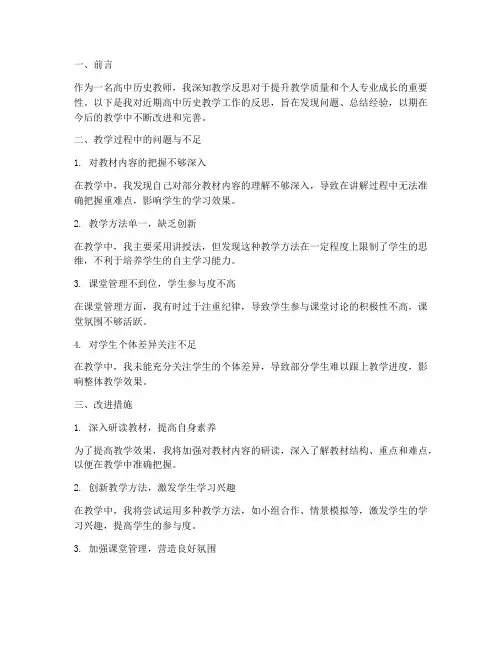 一、前言

作为一名高中历史教师，我深知教学反思对于提升教学质量和个人专业成长的重要性。以下是我对近期高中历史教学工作的反思，旨在发现问题、总结经验，以期在今后的教学中不断改进和完善。

二、教学过程中的问题与不足

1. 对教材内容的把握不够深入

在教学中，我发现自己对部分教材内容的理解不够深入，导致在讲解过程中无法准确把握重难点，影响学生的学习效果。

2. 教学方法单一，缺乏创新

在教学中，我主要采用讲授法，但发现这种教学方法在一定程度上限制了学生的思维，不利于培养学生的自主学习能力。

3. 课堂管理不到位，学生参与度不高

在课堂管理方面，我有时过于注重纪律，导致学生参与课堂讨论的积极性不高，课堂氛围不够活跃。

4. 对学生个体差异关注不足

在教学中，我未能充分关注学生的个体差异，导致部分学生难以跟上教学进度，影响整体教学效果。

三、改进措施

1. 深入研读教材，提高自身素养

为了提高教学效果，我将加强对教材内容的研读，深入了解教材结构、重点和难点，以便在教学中准确把握。

2. 创新教学方法，激发学生学习兴趣

在教学中，我将尝试运用多种教学方法，如小组合作、情景模拟等，激发学生的学习兴趣，提高学生的参与度。

3. 加强课堂管理，营造良好氛围